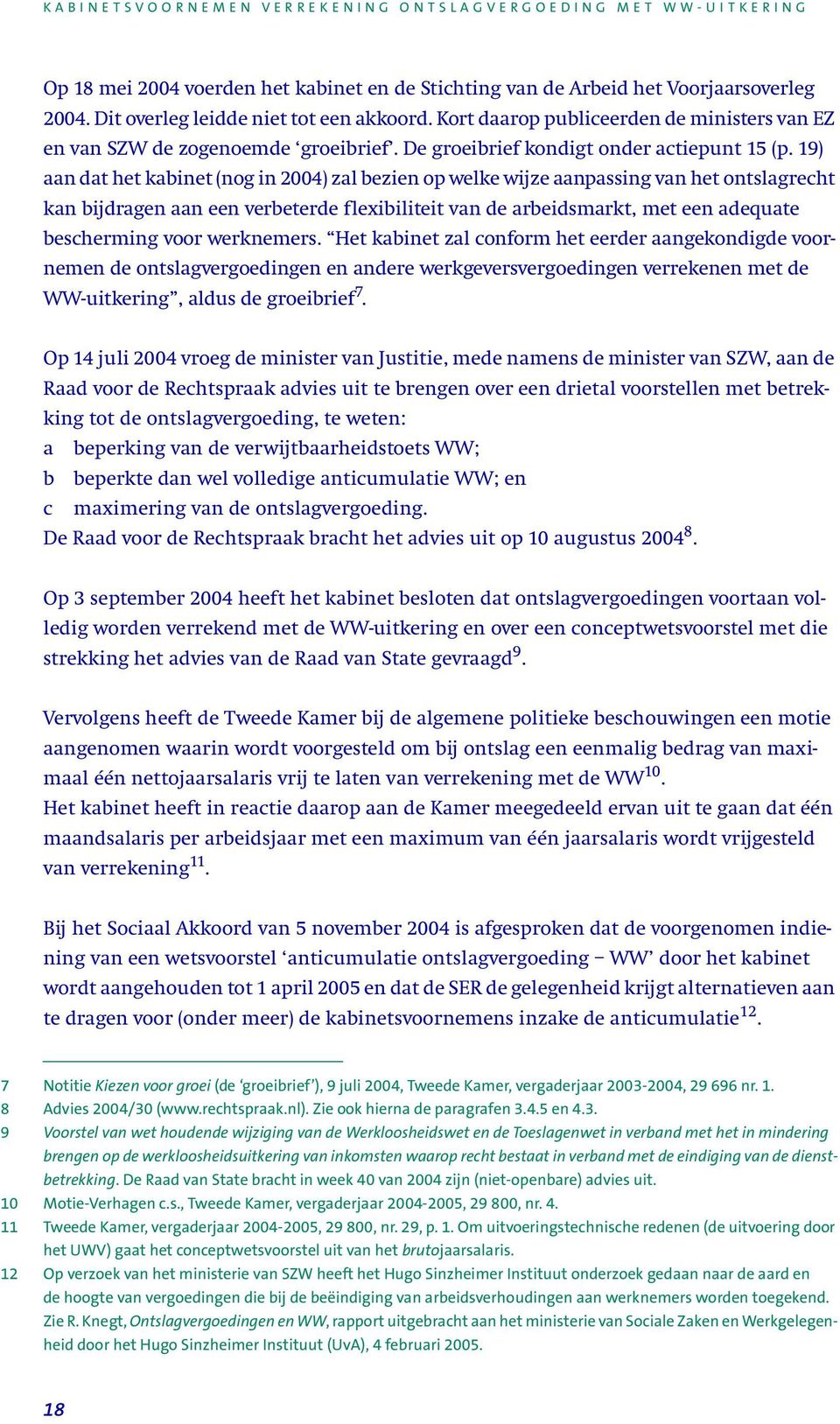 KABINETSVOORNEMEN VERREKENING ONTSLAGVERGOEDING MET WW-UITKERING

Op 18 mei 2004 voerden het kabinet en de Stichting van de Arbeid het Voorjaarsoverleg 2004. Dit overleg leidde niet tot een akkoord. Kort daarop publiceerden de ministers van EZ en van SZW de zogenoemde ‘groeibrief’. De groeibrief kondigt onder actiepunt 15 (p. 19) aan dat het kabinet (nog in 2004) zal bezien op welke wijze aanpassing van het ontslagrecht kan bijdragen aan een verbeterde flexibiliteit van de arbeidsmarkt, met een adequate bescherming voor werknemers. “Het kabinet zal conform het eerder aangekondigde voornemen de ontslagvergoedingen en andere werkgeversvergoedingen verrekenen met de WW-uitkering”, aldus de groeibrief$^7$.

Op 14 juli 2004 vroeg de minister van Justitie, mede namens de minister van SZW, aan de Raad voor de Rechtspraak advies uit te brengen over een drietal voorstellen met betrekking tot de ontslagvergoeding, te weten:
a beperking van de verwijtbaarheidstoets WW;
b beperkte dan wel volledige anticumulatie WW; en
c maximering van de ontslagvergoeding.
De Raad voor de Rechtspraak bracht het advies uit op 10 augustus 2004$^8$.

Op 3 september 2004 heeft het kabinet besloten dat ontslagvergoedingen voortaan volledig worden verrekend met de WW-uitkering en over een conceptwetsvoorstel met die strekking het advies van de Raad van State gevraagd$^9$.

Vervolgens heeft de Tweede Kamer bij de algemene politieke beschouwingen een motie aangenomen waarin wordt voorgesteld om bij ontslag een eenmalig bedrag van maximaal één nettojaarsalaris vrij te laten van verrekening met de WW$^{10}$.
Het kabinet heeft in reactie daarop aan de Kamer meegedeeld ervan uit te gaan dat één maandsalaris per arbeidsjaar met een maximum van één jaarsalaris wordt vrijgesteld van verrekening$^{11}$.

Bij het Sociaal Akkoord van 5 november 2004 is afgesproken dat de voorgenomen indiening van een wetsvoorstel ‘anticumulatie ontslagvergoeding – WW’ door het kabinet wordt aangehouden tot 1 april 2005 en dat de SER de gelegenheid krijgt alternatieven aan te dragen voor (onder meer) de kabinetsvoornemens inzake de anticumulatie$^{12}$.

7 Notitie Kiezen voor groei (de ‘groeibrief’), 9 juli 2004, Tweede Kamer, vergaderjaar 2003-2004, 29 696 nr. 1.
8 Advies 2004/30 (www.rechtspraak.nl). Zie ook hierna de paragrafen 3.4.5 en 4.3.
9 Voorstel van wet houdende wijziging van de Werkloosheidswet en de Toeslagenwet in verband met het in mindering brengen op de werkloosheidsuitkering van inkomsten waarop recht bestaat in verband met de eindiging van de dienstbetrekking. De Raad van State bracht in week 40 van 2004 zijn (niet-openbare) advies uit.
10 Motie-Verhagen c.s., Tweede Kamer, vergaderjaar 2004-2005, 29 800, nr. 4.
11 Tweede Kamer, vergaderjaar 2004-2005, 29 800, nr. 29, p. 1. Om uitvoeringstechnische redenen (de uitvoering door het UWV) gaat het conceptwetsvoorstel uit van het brutojaarsalaris.
12 Op verzoek van het ministerie van SZW heeft het Hugo Sinzheimer Instituut onderzoek gedaan naar de aard en de hoogte van vergoedingen die bij de beëindiging van arbeidsverhoudingen aan werknemers worden toegekend. Zie R. Knegt, Ontslagvergoedingen en WW, rapport uitgebracht aan het ministerie van Sociale Zaken en Werkgelegenheid door het Hugo Sinzheimer Instituut (UvA), 4 februari 2005.

18